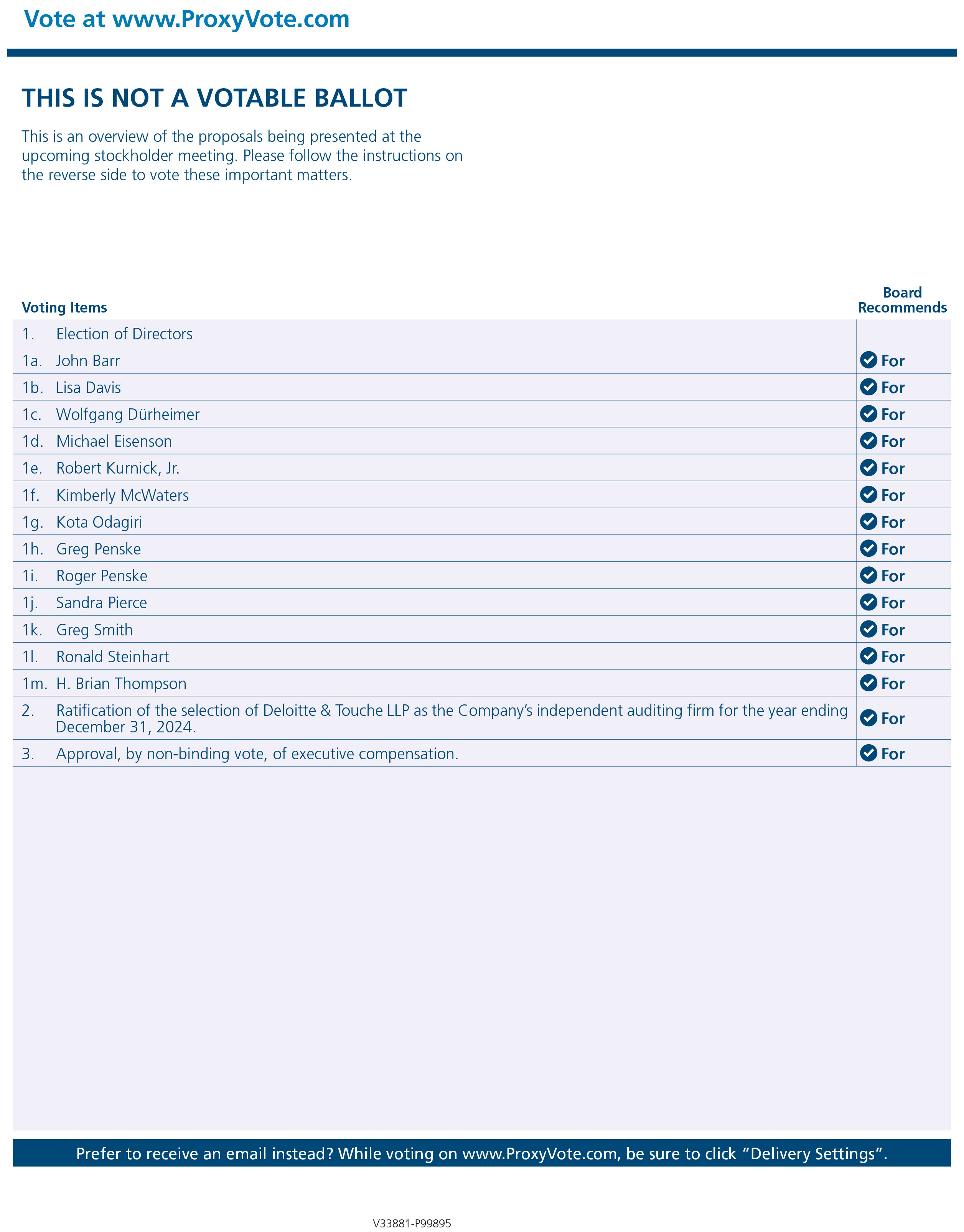 Vote at www.ProxyVote.com

THIS IS NOT A VOTABLE BALLOT

This is an overview of the proposals being presented at the upcoming stockholder meeting. Please follow the instructions on the reverse side to vote these important matters.

| Voting Items | | Board Recommends |
|---|---|---|
| 1. | Election of Directors | |
| 1a. | John Barr | For |
| 1b. | Lisa Davis | For |
| 1c. | Wolfgang Dürheimer | For |
| 1d. | Michael Eisenson | For |
| 1e. | Robert Kurnick, Jr. | For |
| 1f. | Kimberly McWaters | For |
| 1g. | Kota Odagiri | For |
| 1h. | Greg Penske | For |
| 1i. | Roger Penske | For |
| 1j. | Sandra Pierce | For |
| 1k. | Greg Smith | For |
| 1l. | Ronald Steinhart | For |
| 1m. | H. Brian Thompson | For |
| 2. | Ratification of the selection of Deloitte & Touche LLP as the Company's independent auditing firm for the year ending December 31, 2024. | For |
| 3. | Approval, by non-binding vote, of executive compensation. | For |

Prefer to receive an email instead? While voting on www.ProxyVote.com, be sure to click "Delivery Settings".

V33881-P99895